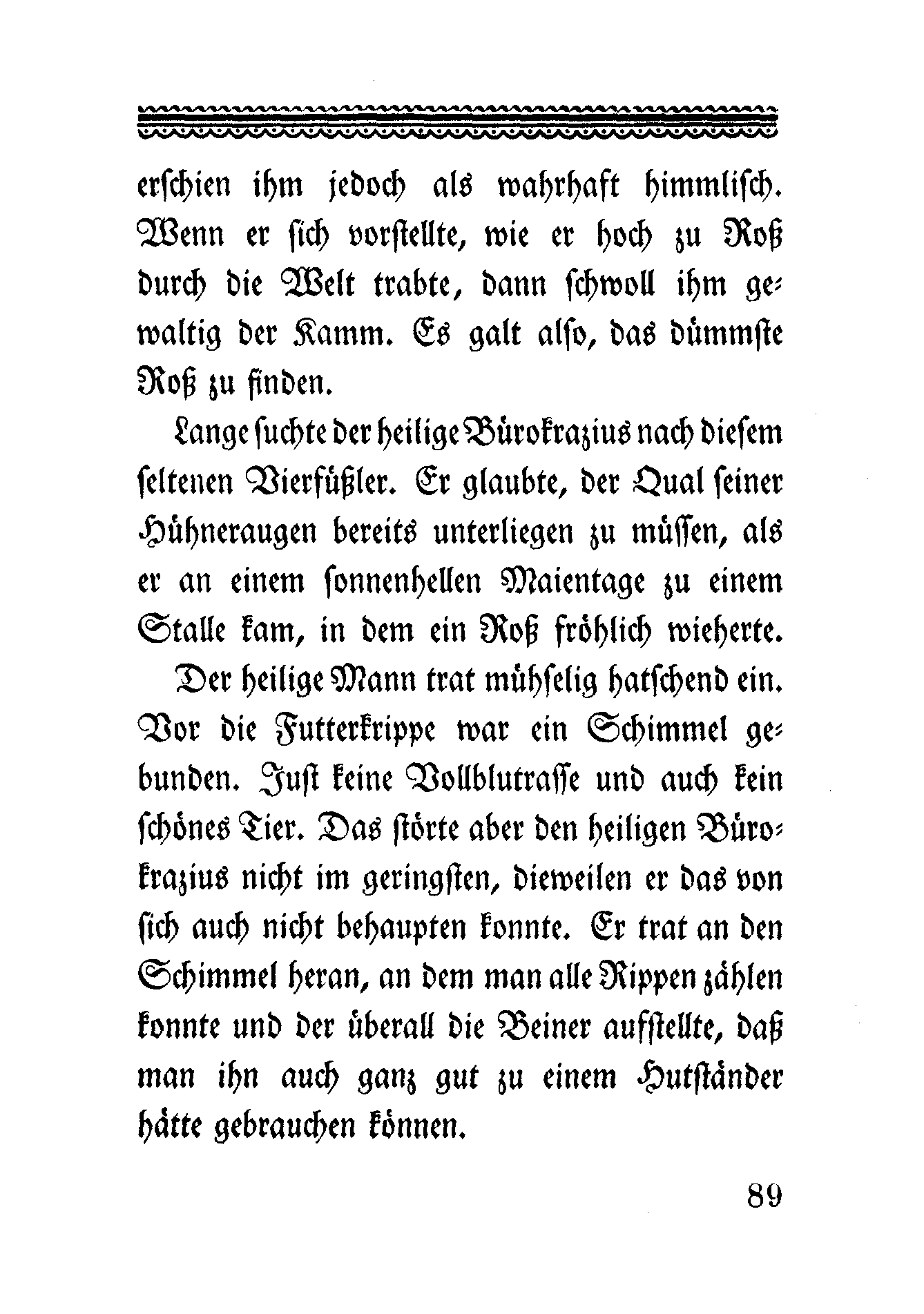 erschien ihm jedoch als wahrhaft himmlisch. Wenn er sich vorstellte, wie er hoch zu Roß durch die Welt trabte, dann schwoll ihm gewaltig der Kamm. Es galt also, das dümmste Roß zu finden.

Lange suchte der heilige Bürokrazius nach diesem seltenen Vierfüßler. Er glaubte, der Qual seiner Hühneraugen bereits unterliegen zu müssen, als er an einem sonnenhellen Maientage zu einem Stalle kam, in dem ein Roß fröhlich wieherte.

Der heilige Mann trat mühselig hatschend ein. Vor die Futterkrippe war ein Schimmel gebunden. Just keine Vollblutrasse und auch kein schönes Tier. Das störte aber den heiligen Bürokrazius nicht im geringsten, dieweilen er das von sich auch nicht behaupten konnte. Er trat an den Schimmel heran, an dem man alle Rippen zählen konnte und der überall die Beiner aufstellte, daß man ihn auch ganz gut zu einem Hutständer hätte gebrauchen können.

89